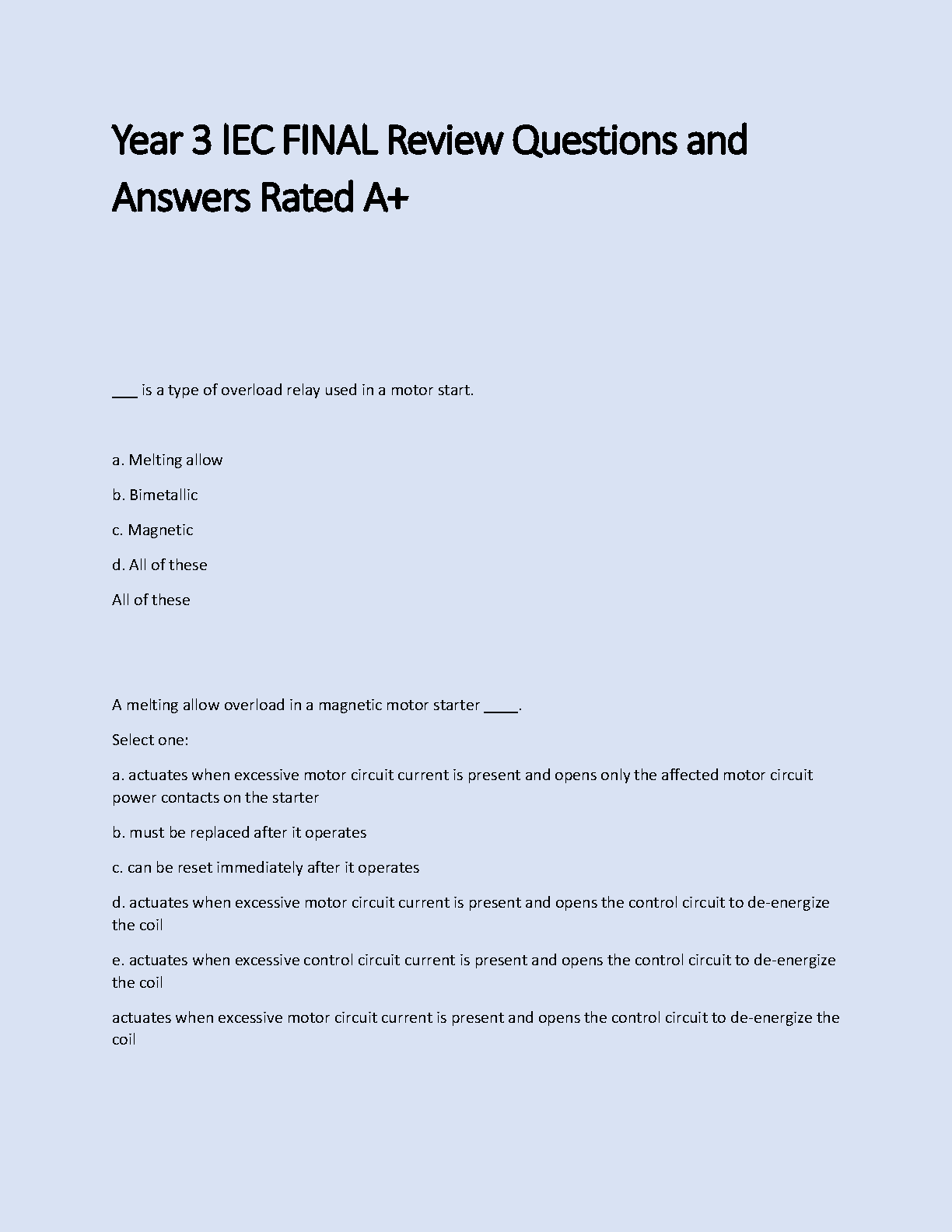 Year 3 IEC FINAL Review Questions and Answers Rated A+

___ is a type of overload relay used in a motor start.

a. Melting allow

b. Bimetallic

c. Magnetic

d. All of these

All of these

A melting allow overload in a magnetic motor starter ____.

Select one:

a. actuates when excessive motor circuit current is present and opens only the affected motor circuit power contacts on the starter

b. must be replaced after it operates

c. can be reset immediately after it operates

d. actuates when excessive motor circuit current is present and opens the control circuit to de-energize the coil

e. actuates when excessive control circuit current is present and opens the control circuit to de-energize the coil

actuates when excessive motor circuit current is present and opens the control circuit to de-energize the coil